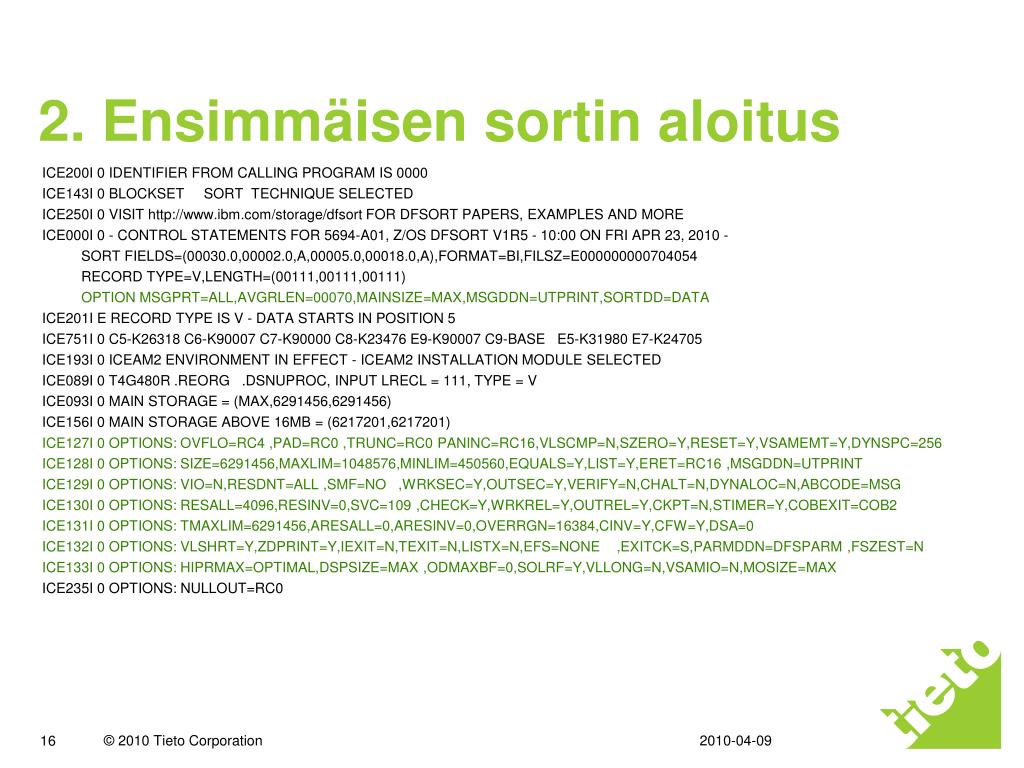 2. Ensimmäisen sortin aloitus

ICE200I 0 IDENTIFIER FROM CALLING PROGRAM IS 0000
ICE143I 0 BLOCKSET SORT TECHNIQUE SELECTED
ICE250I 0 VISIT http://www.ibm.com/storage/dfsort FOR DFSORT PAPERS, EXAMPLES AND MORE
ICE000I 0 - CONTROL STATEMENTS FOR 5694-A01, Z/OS DFSORT V1R5 - 10:00 ON FRI APR 23, 2010 -
SORT FIELDS=(00030.0,00002.0,A,00005.0,00018.0,A),FORMAT=BI,FILSZ=E000000000704054
RECORD TYPE=V,LENGTH=(00111,00111,00111)
OPTION MSGPRT=ALL,AVGRLEN=00070,MAINSIZE=MAX,MSGDDN=UTPRINT,SORTDD=DATA
ICE201I E RECORD TYPE IS V - DATA STARTS IN POSITION 5
ICE751I 0 C5-K26318 C6-K90007 C7-K90000 C8-K23476 E9-K90007 C9-BASE E5-K31980 E7-K24705
ICE193I 0 ICEAM2 ENVIRONMENT IN EFFECT - ICEAM2 INSTALLATION MODULE SELECTED
ICE089I 0 T4G480R .REORG .DSNUPROC, INPUT LRECL = 111, TYPE = V
ICE093I 0 MAIN STORAGE = (MAX,6291456,6291456)
ICE156I 0 MAIN STORAGE ABOVE 16MB = (6217201,6217201)
ICE127I 0 OPTIONS: OVFLO=RC4 ,PAD=RC0 ,TRUNC=RC0 PANINC=RC16,VLSCMP=N,SZERO=Y,RESET=Y,VSAMEMT=Y,DYNSPC=256
ICE128I 0 OPTIONS: SIZE=6291456,MAXLIM=1048576,MINLIM=450560,EQUALS=Y,LIST=Y,ERET=RC16 ,MSGDDN=UTPRINT
ICE129I 0 OPTIONS: VIO=N,RESDNT=ALL ,SMF=NO ,WRKSEC=Y,OUTSEC=Y,VERIFY=N,CHALT=N,DYNALOC=N,ABCODE=MSG
ICE130I 0 OPTIONS: RESALL=4096,RESINV=0,SVC=109 ,CHECK=Y,WRKREL=Y,OUTREL=Y,CKPT=N,STIMER=Y,COBEXIT=COB2
ICE131I 0 OPTIONS: TMAXLIM=6291456,ARESALL=0,ARESINV=0,OVERRGN=16384,CINV=Y,CFW=Y,DSA=0
ICE132I 0 OPTIONS: VLSHRT=Y,ZDPRINT=Y,IEXIT=N,TEXIT=N,LISTX=N,EFS=NONE ,EXITCK=S,PARMDDN=DFSPARM ,FSZEST=N
ICE133I 0 OPTIONS: HIPRMAX=OPTIMAL,DSPSIZE=MAX ,ODMAXBF=0,SOLRF=Y,VLLONG=N,VSAMIO=N,MOSIZE=MAX
ICE235I 0 OPTIONS: NULLOUT=RC0

tieto

16 © 2010 Tieto Corporation 2010-04-09